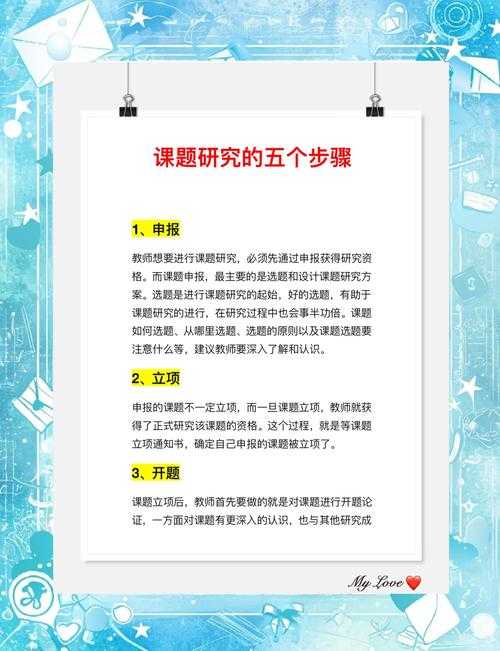 课题研究的五个步骤

1、申报

教师想要进行课题研究，必须先通过申报获得研究资格。而课题申报，最主要的是选题和设计课题研究方案。选题是进行课题研究的起始，好的选题，有助于课题研究的进行，在研究过程中也会事半功倍。课题如何选题、从哪里选题、选题的原则以及课题选题要注意什么等，建议教师要深入了解和认识。

2、立项

申报的课题不一定立项，而一旦课题立项，教师就获得了正式研究该课题的资格。这个过程，就是等课题立项通知书，确定自己申报的课题被立项了。

3、开题

课题立项后，教师首先要做的就是对课题进行开题论证，一方面对课题有更深入的认识，也与其他研究成

My Love